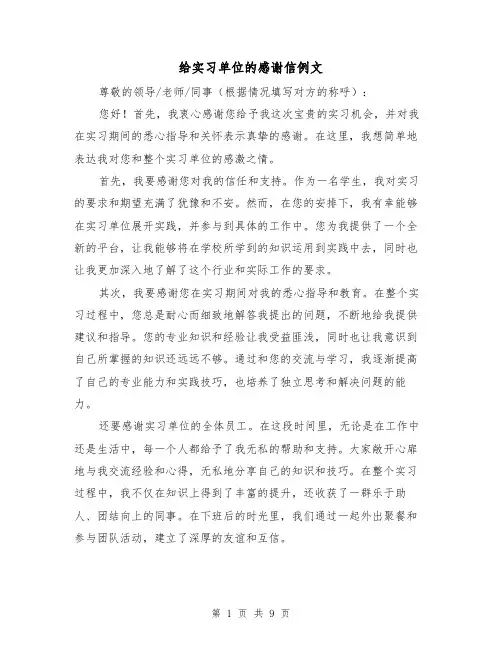 给实习单位的感谢信例文

尊敬的领导/老师/同事（根据情况填写对方的称呼）：

您好！首先，我衷心感谢您给予我这次宝贵的实习机会，并对我在实习期间的悉心指导和关怀表示真挚的感谢。在这里，我想简单地表达我对您和整个实习单位的感激之情。

首先，我要感谢您对我的信任和支持。作为一名学生，我对实习的要求和期望充满了犹豫和不安。然而，在您的安排下，我有幸能够在实习单位展开实践，并参与到具体的工作中。您为我提供了一个全新的平台，让我能够将在学校所学到的知识运用到实践中去，同时也让我更加深入地了解了这个行业和实际工作的要求。

其次，我要感谢您在实习期间对我的悉心指导和教育。在整个实习过程中，您总是耐心而细致地解答我提出的问题，不断地给我提供建议和指导。您的专业知识和经验让我受益匪浅，同时也让我意识到自己所掌握的知识还远远不够。通过和您的交流与学习，我逐渐提高了自己的专业能力和实践技巧，也培养了独立思考和解决问题的能力。

还要感谢实习单位的全体员工。在这段时间里，无论是在工作中还是生活中，每一个人都给予了我无私的帮助和支持。大家敞开心扉地与我交流经验和心得，无私地分享自己的知识和技巧。在整个实习过程中，我不仅在知识上得到了丰富的提升，还收获了一群乐于助人、团结向上的同事。在下班后的时光里，我们通过一起外出聚餐和参与团队活动，建立了深厚的友谊和互信。

第 1 页 共 9 页